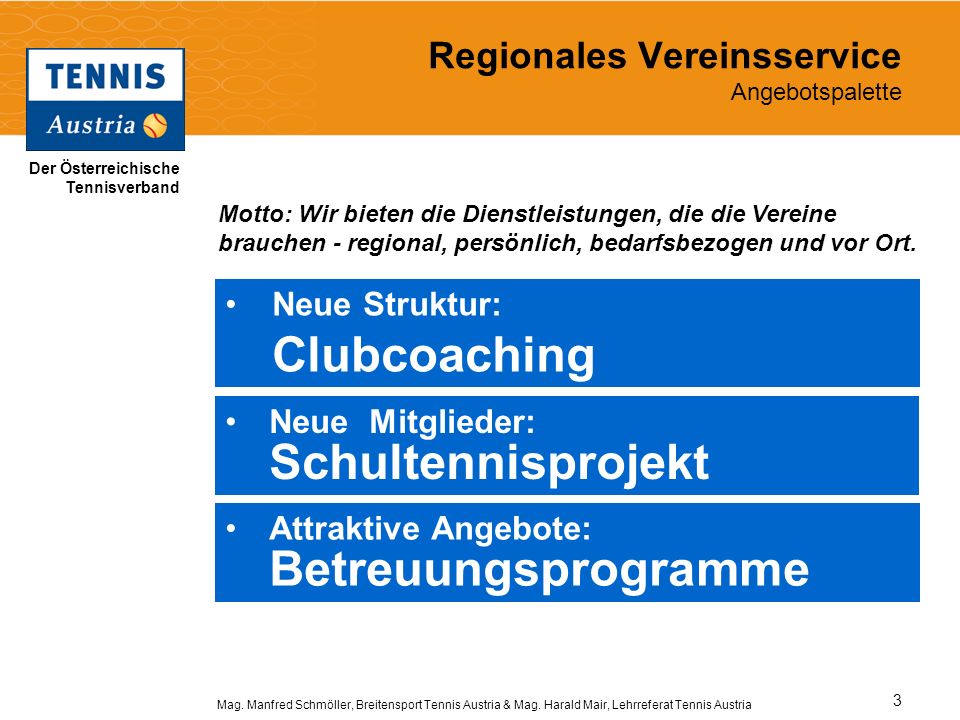 TENNIS
Austria

Der Österreichische Tennisverband

Regionales Vereinsservice
Angebotspalette

Motto: Wir bieten die Dienstleistungen, die die Vereine brauchen - regional, persönlich, bedarfsbezogen und vor Ort.

• Neue Struktur:
Clubcoaching

• Neue Mitglieder:
Schultennisprojekt

• Attraktive Angebote:
Betreuungsprogramme

Mag. Manfred Schmöller, Breitensport Tennis Austria & Mag. Harald Mair, Lehrreferat Tennis Austria

3